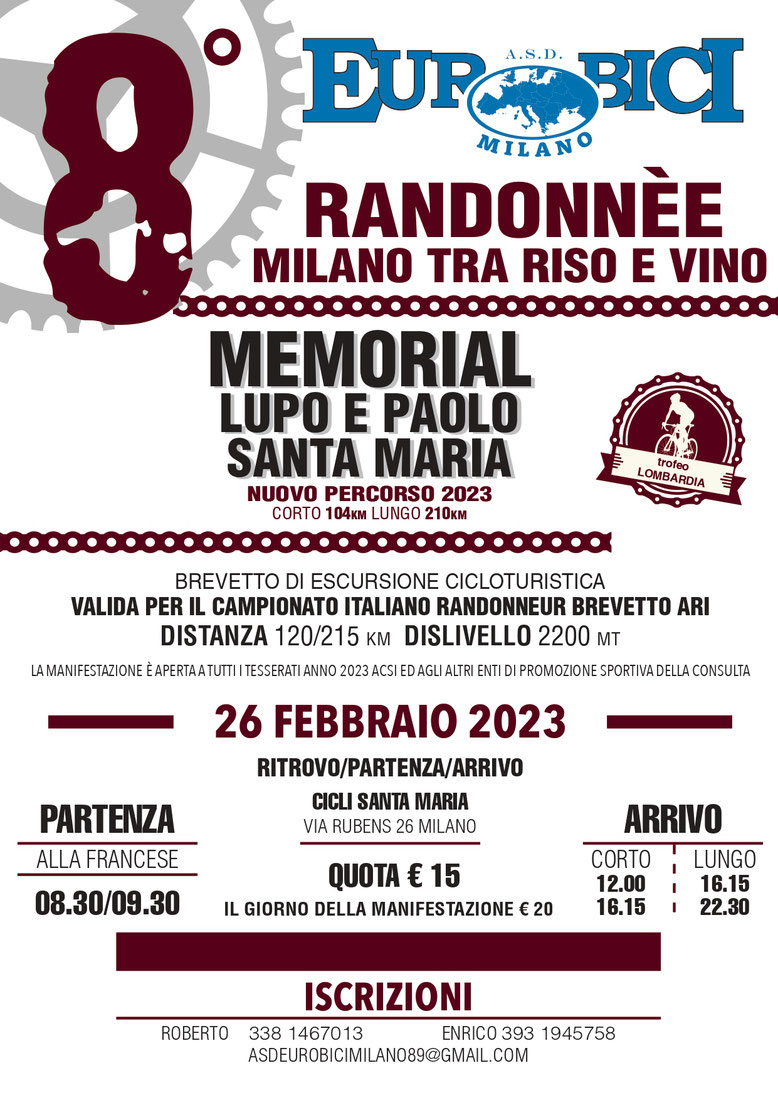 8°

A.S.D.
EUROBICI
MILANO

RANDONNÈE
MILANO TRA RISO E VINO

MEMORIAL
LUPO E PAOLO
SANTA MARIA
NUOVO PERCORSO 2023
CORTO 104KM LUNGO 210KM

trofeo
LOMBARDIA

BREVETTO DI ESCURSIONE CICLOTURISTICA
VALIDA PER IL CAMPIONATO ITALIANO RANDONNEUR BREVETTO ARI
DISTANZA 120/215 KM DISLIVELLO 2200 MT

LA MANIFESTAZIONE È APERTA A TUTTI I TESSERATI ANNO 2023 ACSI ED AGLI ALTRI ENTI DI PROMOZIONE SPORTIVA DELLA CONSULTA

26 FEBBRAIO 2023

RITROVO/PARTENZA/ARRIVO

PARTENZA
ALLA FRANCESE
08.30/09.30

CICLI SANTA MARIA
VIA RUBENS 26 MILANO

QUOTA € 15
IL GIORNO DELLA MANIFESTAZIONE € 20

ARRIVO
| CORTO | LUNGO |
|---|---|
| 12.00 | 16.15 |
| 16.15 | 22.30 |

ISCRIZIONI
ROBERTO 338 1467013 ENRICO 393 1945758
ASDEUROBICIMILANO89@GMAIL.COM